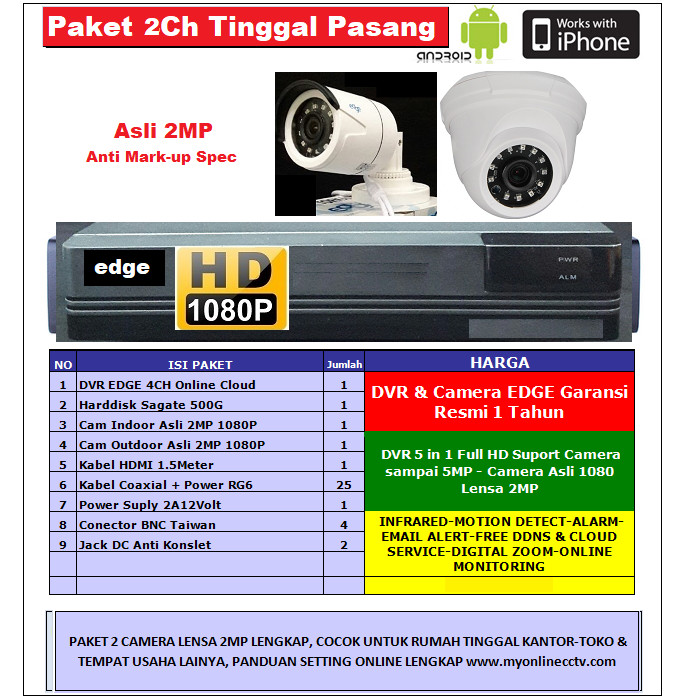 Paket 2Ch Tinggal Pasang

ANDROID

Works with iPhone

Asli 2MP
Anti Mark-up Spec

edge

HD 1080P

PWR
ALM

| NO | ISI PAKET | Jumlah | HARGA |
|---|---|---|---|
| 1 | DVR EDGE 4CH Online Cloud | 1 | DVR & Camera EDGE Garansi Resmi 1 Tahun |
| 2 | Harddisk Sagate 500G | 1 | |
| 3 | Cam Indoor Asli 2MP 1080P | 1 | |
| 4 | Cam Outdoor Asli 2MP 1080P | 1 | DVR 5 in 1 Full HD Suport Camera sampai 5MP - Camera Asli 1080 Lensa 2MP |
| 5 | Kabel HDMI 1.5Meter | 1 | |
| 6 | Kabel Coaxial + Power RG6 | 25 | |
| 7 | Power Suply 2A12Volt | 1 | |
| 8 | Conector BNC Taiwan | 4 | INFRARED-MOTION DETECT-ALARM-EMAIL ALERT-FREE DDNS & CLOUD SERVICE-DIGITAL ZOOM-ONLINE MONITORING |
| 9 | Jack DC Anti Konslet | 2 | |
| | | | |
| | | | |

PAKET 2 CAMERA LENSA 2MP LENGKAP, COCOK UNTUK RUMAH TINGGAL KANTOR-TOKO & TEMPAT USAHA LAINYA, PANDUAN SETTING ONLINE LENGKAP www.myonlinecctv.com